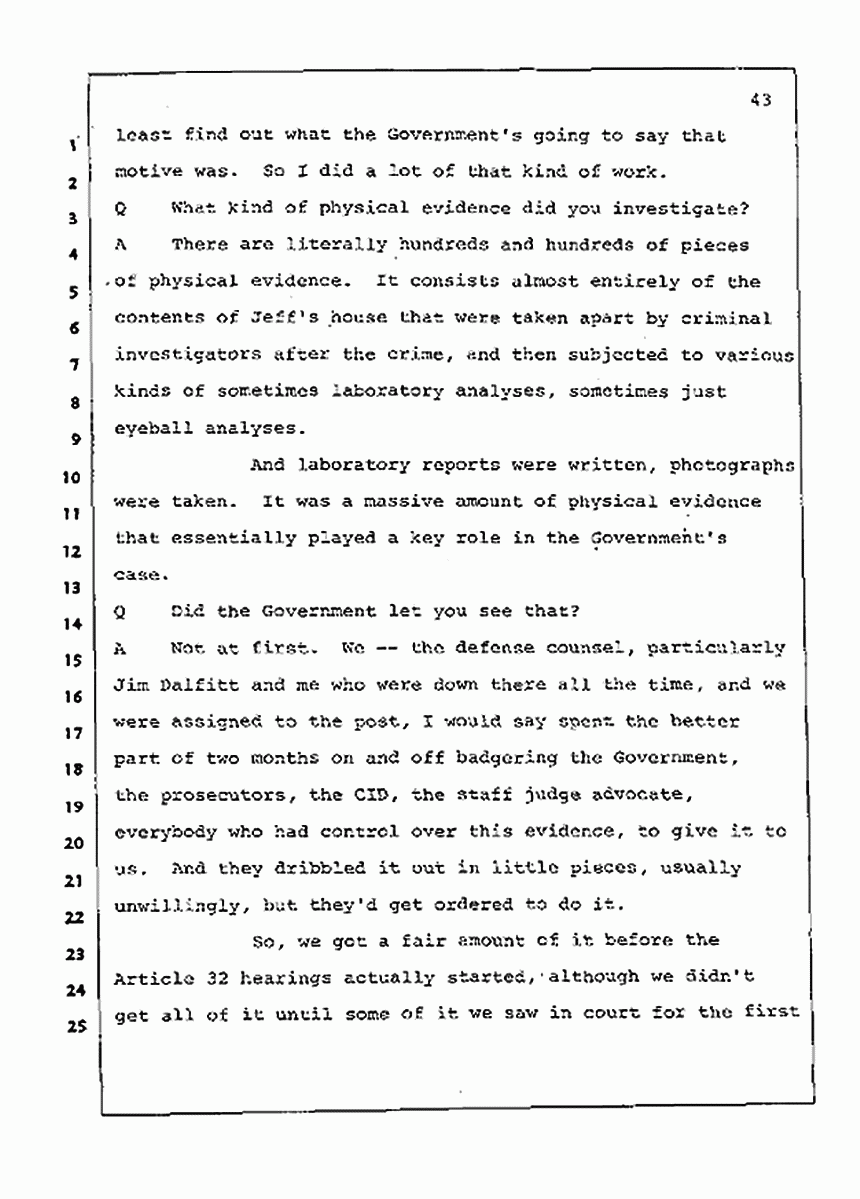 43

1 least find out what the Government's going to say that
2 motive was. So I did a lot of that kind of work.
3 Q What kind of physical evidence did you investigate?
4 A There are literally hundreds and hundreds of pieces
5 of physical evidence. It consists almost entirely of the
6 contents of Jeff's house that were taken apart by criminal
7 investigators after the crime, and then subjected to various
8 kinds of sometimes laboratory analyses, sometimes just
9 eyeball analyses.
10 And laboratory reports were written, photographs
11 were taken. It was a massive amount of physical evidence
12 that essentially played a key role in the Government's
13 case.
14 Q Did the Government let you see that?
15 A Not at first. We -- the defense counsel, particularly
16 Jim Dalfitt and me who were down there all the time, and we
17 were assigned to the post, I would say spent the better
18 part of two months on and off badgering the Government,
19 the prosecutors, the CID, the staff judge advocate,
20 everybody who had control over this evidence, to give it to
21 us. And they dribbled it out in little pieces, usually
22 unwillingly, but they'd get ordered to do it.
23 So, we got a fair amount of it before the
24 Article 32 hearings actually started, although we didn't
25 get all of it until some of it we saw in court for the first